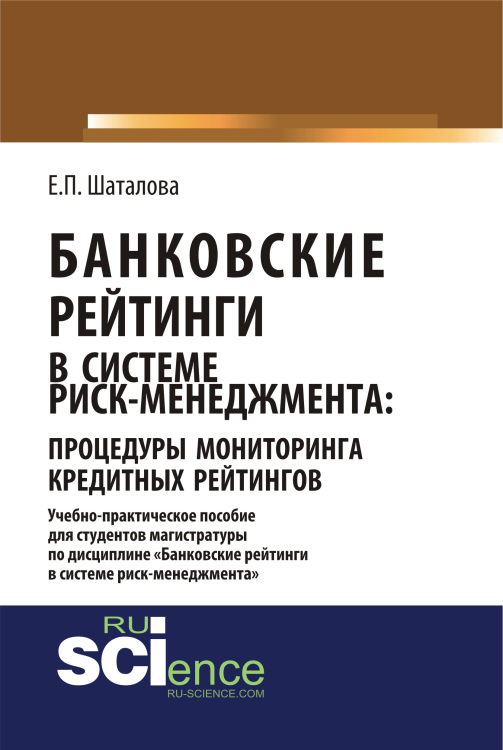 Е.П. Шаталова

БАНКОВСКИЕ РЕЙТИНГИ В СИСТЕМЕ РИСК-МЕНЕДЖМЕНТА:

ПРОЦЕДУРЫ МОНИТОРИНГА КРЕДИТНЫХ РЕЙТИНГОВ

Учебно-практическое пособие для студентов магистратуры по дисциплине «Банковские рейтинги в системе риск-менеджмента»

RU SCIence
RU-SCIENCE.COM